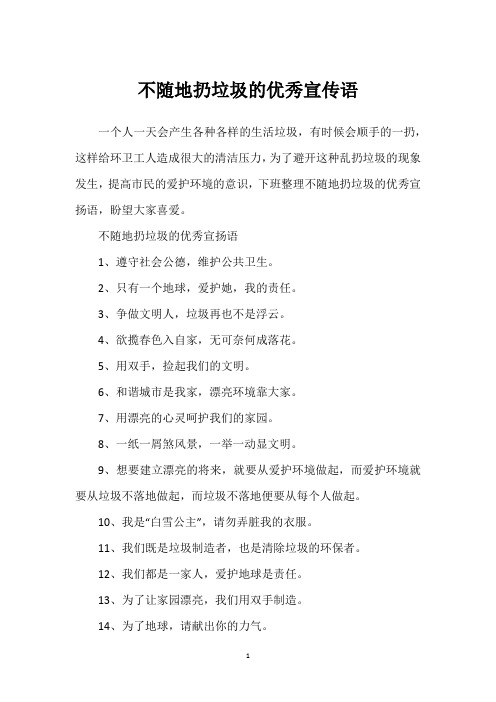 不随地扔垃圾的优秀宣传语

一个人一天会产生各种各样的生活垃圾，有时候会顺手的一扔，这样给环卫工人造成很大的清洁压力，为了避开这种乱扔垃圾的现象发生，提高市民的爱护环境的意识，下班整理不随地扔垃圾的优秀宣扬语，盼望大家喜爱。

不随地扔垃圾的优秀宣扬语

1、遵守社会公德，维护公共卫生。

2、只有一个地球，爱护她，我的责任。

3、争做文明人，垃圾再也不是浮云。

4、欲揽春色入自家，无可奈何成落花。

5、用双手，捡起我们的文明。

6、和谐城市是我家，漂亮环境靠大家。

7、用漂亮的心灵呵护我们的家园。

8、一纸一屑煞风景，一举一动显文明。

9、想要建立漂亮的将来，就要从爱护环境做起，而爱护环境就要从垃圾不落地做起，而垃圾不落地便要从每个人做起。

10、我是“白雪公主”，请勿弄脏我的衣服。

11、我们既是垃圾制造者，也是清除垃圾的环保者。

12、我们都是一家人，爱护地球是责任。

13、为了让家园漂亮，我们用双手制造。

14、为了地球，请献出你的力气。

1